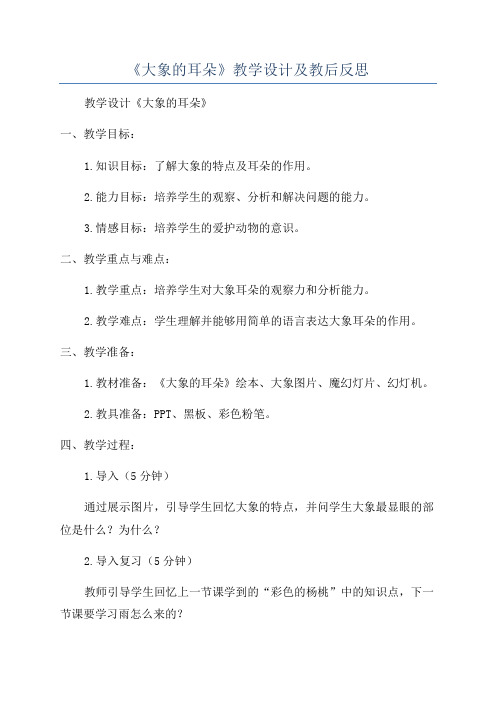 《大象的耳朵》教学设计及教后反思

教学设计《大象的耳朵》

一、教学目标：

1.知识目标：了解大象的特点及耳朵的作用。

2.能力目标：培养学生的观察、分析和解决问题的能力。

3.情感目标：培养学生的爱护动物的意识。

二、教学重点与难点：

1.教学重点：培养学生对大象耳朵的观察力和分析能力。

2.教学难点：学生理解并能够用简单的语言表达大象耳朵的作用。

三、教学准备：

1.教材准备：《大象的耳朵》绘本、大象图片、魔幻灯片、幻灯机。

2.教具准备：PPT、黑板、彩色粉笔。

四、教学过程：

1.导入（5分钟）

通过展示图片，引导学生回忆大象的特点，并问学生大象最显眼的部位是什么？为什么？

2.导入复习（5分钟）

教师引导学生回忆上一节课学到的“彩色的杨桃”中的知识点，下一节课要学习雨怎么来的?